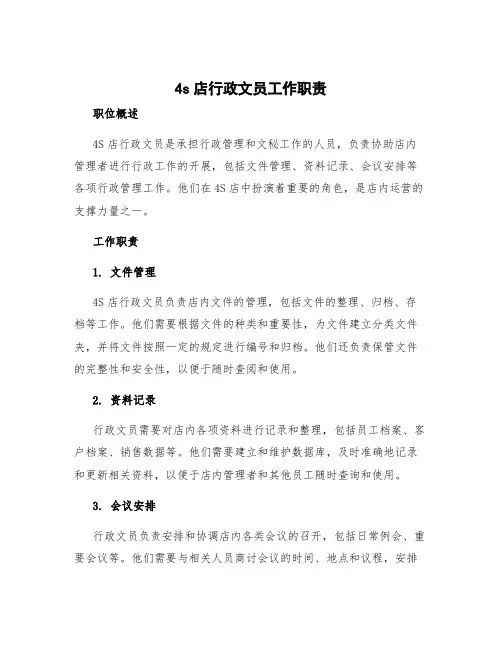 4s 店行政文员工作职责

职位概述

4S 店行政文员是承担行政管理和文秘工作的人员，负责协助店内管理者进行行政工作的开展，包括文件管理、资料记录、会议安排等各项行政管理工作。他们在 4S 店中扮演着重要的角色，是店内运营的支撑力量之一。

工作职责

1. 文件管理

4S 店行政文员负责店内文件的管理，包括文件的整理、归档、存档等工作。他们需要根据文件的种类和重要性，为文件建立分类文件夹，并将文件按照一定的规定进行编号和归档。他们还负责保管文件的完整性和安全性，以便于随时查阅和使用。

2. 资料记录

行政文员需要对店内各项资料进行记录和整理，包括员工档案、客户档案、销售数据等。他们需要建立和维护数据库，及时准确地记录和更新相关资料，以便于店内管理者和其他员工随时查询和使用。

3. 会议安排

行政文员负责安排和协调店内各类会议的召开，包括日常例会、重要会议等。他们需要与相关人员商讨会议的时间、地点和议程，安排